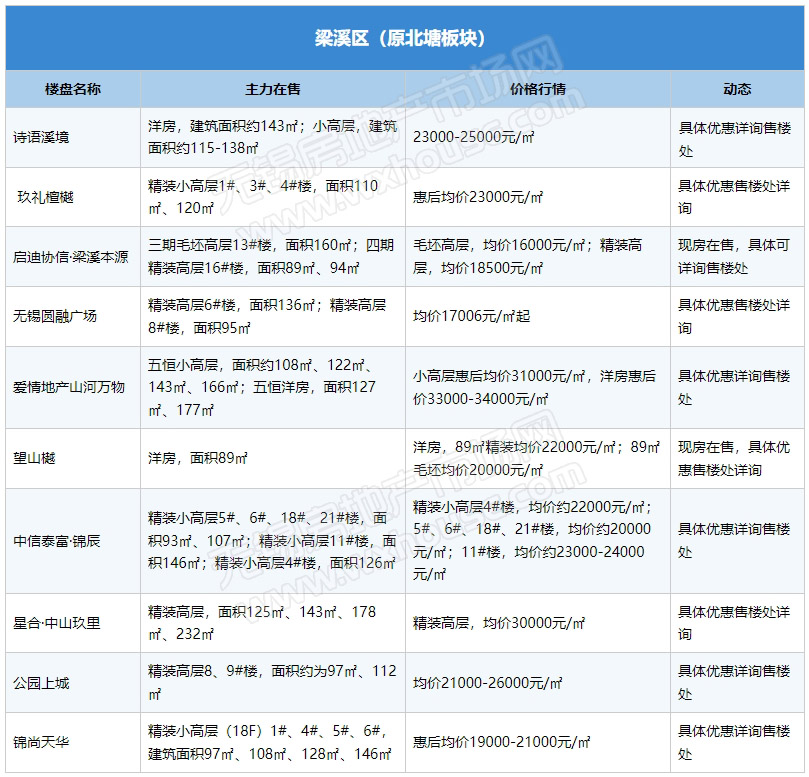 梁溪区（原北塘板块）

| 楼盘名称 | 主力在售 | 价格行情 | 动态 |
|---|---|---|---|
| 诗语溪境 | 洋房，建筑面积约143㎡；小高层，建筑面积约115-138㎡ | 23000-25000元/㎡ | 具体优惠详询售楼处 |
| 玖礼檀樾 | 精装小高层1#、3#、4#楼，面积110㎡、120㎡ | 惠后均价23000元/㎡ | 具体优惠售楼处详询 |
| 启迪协信·梁溪本源 | 三期毛坯高层13#楼，面积160㎡；四期精装高层16#楼，面积89㎡、94㎡ | 毛坯高层，均价16000元/㎡；精装高层，均价18500元/㎡ | 现房在售，具体可详询售楼处 |
| 无锡圆融广场 | 精装高层6#楼，面积136㎡；精装高层8#楼，面积95㎡ | 均价17006元/㎡起 | 具体优惠售楼处详询 |
| 爱情地产山河万物 | 五恒小高层，面积约108㎡、122㎡、143㎡、166㎡；五恒洋房，面积127㎡、177㎡ | 小高层惠后均价31000元/㎡，洋房惠后价33000-34000元/㎡ | 具体优惠详询售楼处 |
| 望山樾 | 洋房，面积89㎡ | 洋房，89㎡精装均价22000元/㎡；89㎡毛坯均价20000元/㎡ | 现房在售，具体优惠售楼处详询 |
| 中信泰富·锦辰 | 精装小高层5#、6#、18#、21#楼，面积93㎡、107㎡；精装小高层11#楼，面积146㎡；精装小高层4#楼，面积126㎡ | 精装小高层4#楼，均价约22000元/㎡；5#、6#、18#、21#楼，均价约20000元/㎡；11#楼，均价约23000-24000元/㎡ | 具体优惠详询售楼处 |
| 星合·中山玖里 | 精装高层，面积125㎡、143㎡、178㎡、232㎡ | 精装高层，均价30000元/㎡ | 具体优惠售楼处详询 |
| 公园上城 | 精装高层8、9#楼，面积约为97㎡、112㎡ | 均价21000-26000元/㎡ | 具体优惠详询售楼处 |
| 锦尚天华 | 精装小高层（18F）1#、4#、5#、6#，建筑面积97㎡、108㎡、128㎡、146㎡ | 惠后均价19000-21000元/㎡ | 具体优惠详询售楼处 |

无锡房地产市场网 www.wxhouse.com